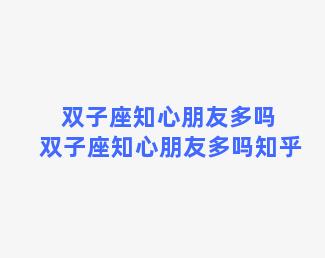 双子座知心朋友多吗
双子座知心朋友多吗知乎